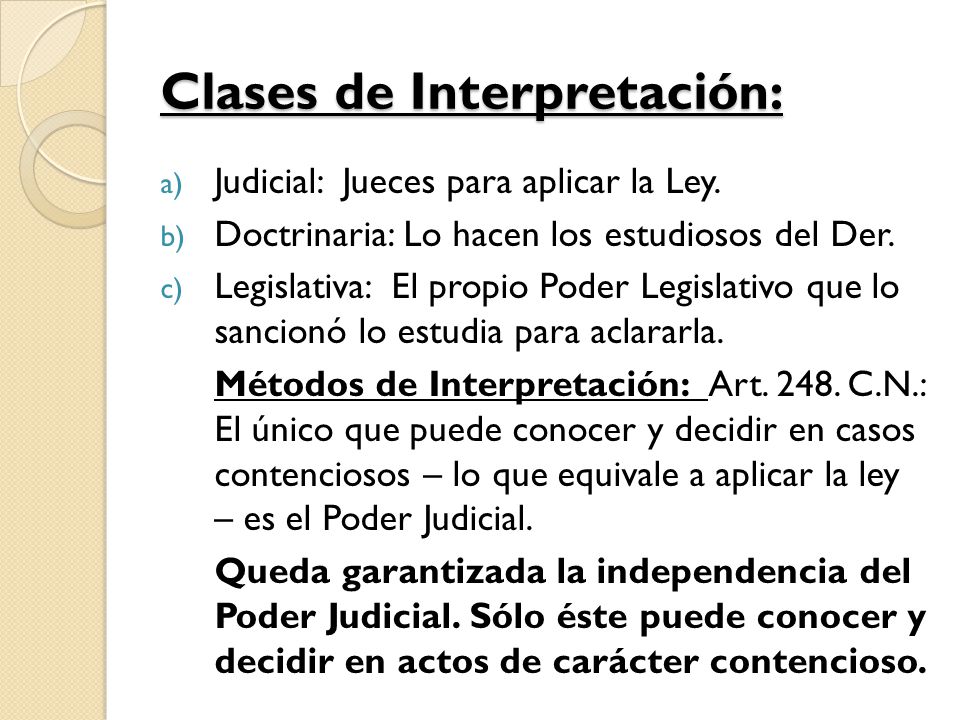 Clases de Interpretación:

a) Judicial: Jueces para aplicar la Ley.
b) Doctrinaria: Lo hacen los estudiosos del Der.
c) Legislativa: El propio Poder Legislativo que lo sancionó lo estudia para aclararla.

Métodos de Interpretación: Art. 248. C.N.: El único que puede conocer y decidir en casos contenciosos – lo que equivale a aplicar la ley – es el Poder Judicial.

Queda garantizada la independencia del Poder Judicial. Sólo éste puede conocer y decidir en actos de carácter contencioso.